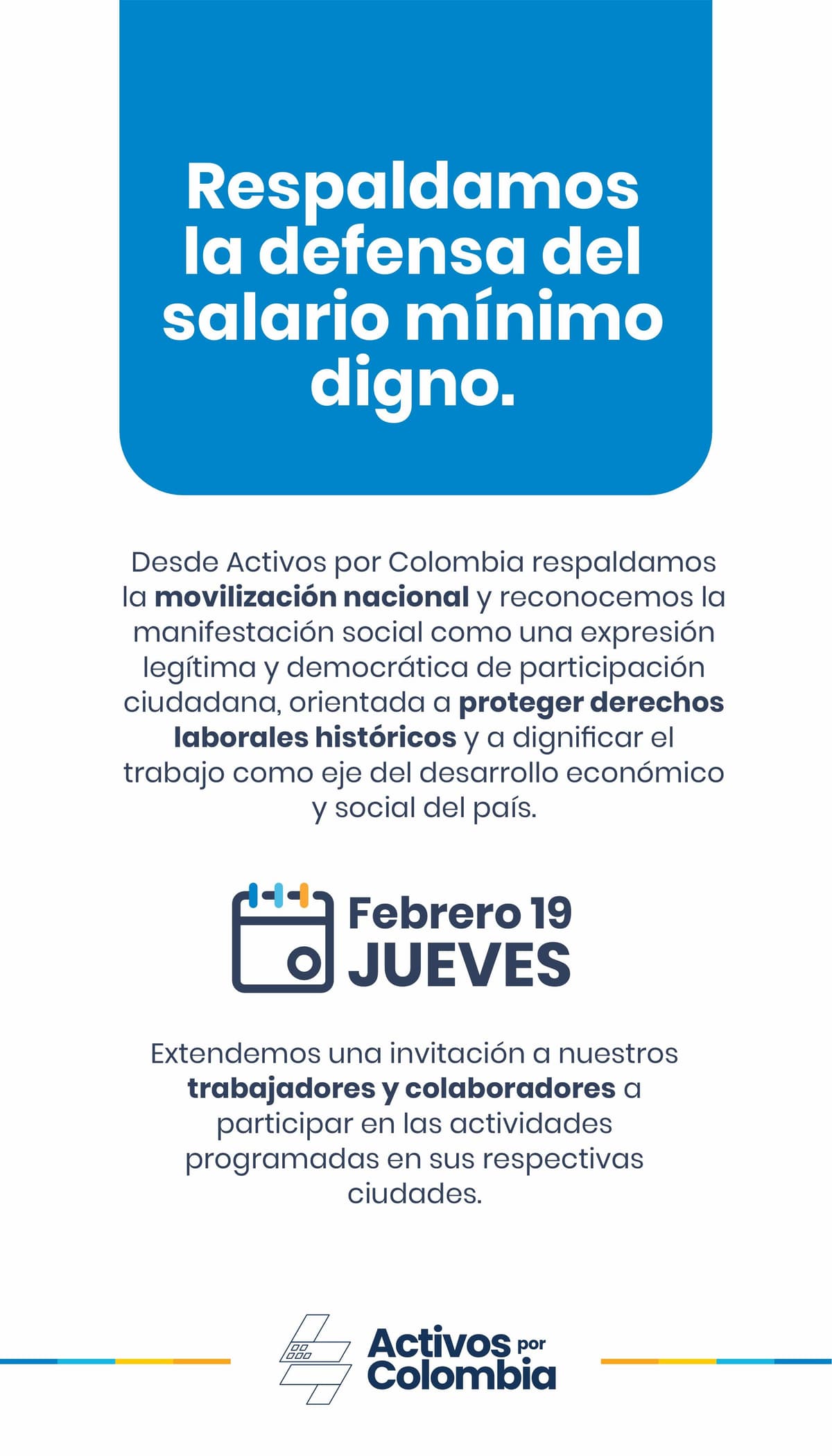 Respaldamos la defensa del salario mínimo digno.

Desde Activos por Colombia respaldamos la movilización nacional y reconocemos la manifestación social como una expresión legítima y democrática de participación ciudadana, orientada a proteger derechos laborales históricos y a dignificar el trabajo como eje del desarrollo económico y social del país.

Febrero 19
JUEVES

Extendemos una invitación a nuestros trabajadores y colaboradores a participar en las actividades programadas en sus respectivas ciudades.

Activos por Colombia